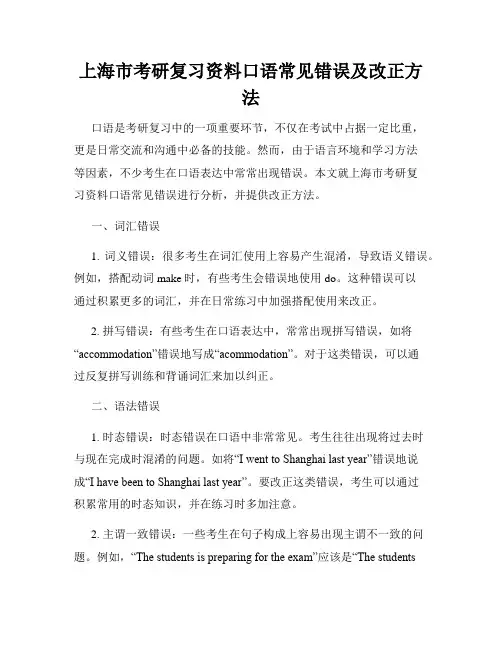 上海市考研复习资料口语常见错误及改正方法

口语是考研复习中的一项重要环节，不仅在考试中占据一定比重，更是日常交流和沟通中必备的技能。然而，由于语言环境和学习方法等因素，不少考生在口语表达中常常出现错误。本文就上海市考研复习资料口语常见错误进行分析，并提供改正方法。

一、词汇错误

1. 词义错误：很多考生在词汇使用上容易产生混淆，导致语义错误。例如，搭配动词 make 时，有些考生会错误地使用 do。这种错误可以通过积累更多的词汇，并在日常练习中加强搭配使用来改正。

2. 拼写错误：有些考生在口语表达中，常常出现拼写错误，如将“accommodation”错误地写成“acommodation”。对于这类错误，可以通过反复拼写训练和背诵词汇来加以纠正。

二、语法错误

1. 时态错误：时态错误在口语中非常常见。考生往往出现将过去时与现在完成时混淆的问题。如将“I went to Shanghai last year”错误地说成“I have been to Shanghai last year”。要改正这类错误，考生可以通过积累常用的时态知识，并在练习时多加注意。

2. 主谓一致错误：一些考生在句子构成上容易出现主谓不一致的问题。例如，“The students is preparing for the exam”应该是“The students